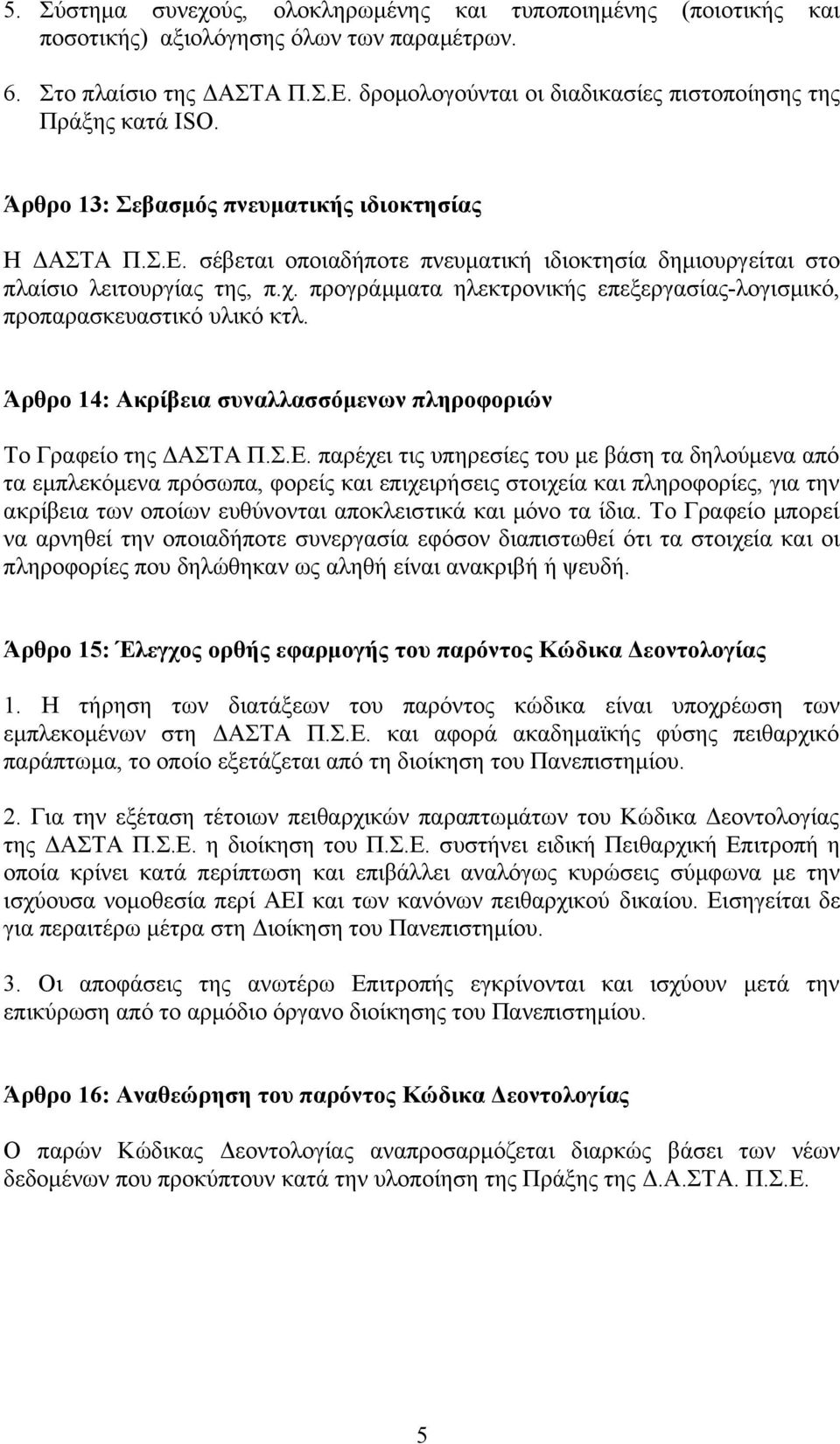 5. Σύστημα συνεχούς, ολοκληρωμένης και τυποποιημένης (ποιοτικής και ποσοτικής) αξιολόγησης όλων των παραμέτρων.

6. Στο πλαίσιο της ΔΑΣΤΑ Π.Σ.Ε. δρομολογούνται οι διαδικασίες πιστοποίησης της Πράξης κατά ISO.

Άρθρο 13: Σεβασμός πνευματικής ιδιοκτησίας

Η ΔΑΣΤΑ Π.Σ.Ε. σέβεται οποιαδήποτε πνευματική ιδιοκτησία δημιουργείται στο πλαίσιο λειτουργίας της, π.χ. προγράμματα ηλεκτρονικής επεξεργασίας-λογισμικό, προπαρασκευαστικό υλικό κτλ.

Άρθρο 14: Ακρίβεια συναλλασσόμενων πληροφοριών

Το Γραφείο της ΔΑΣΤΑ Π.Σ.Ε. παρέχει τις υπηρεσίες του με βάση τα δηλούμενα από τα εμπλεκόμενα πρόσωπα, φορείς και επιχειρήσεις στοιχεία και πληροφορίες, για την ακρίβεια των οποίων ευθύνονται αποκλειστικά και μόνο τα ίδια. Το Γραφείο μπορεί να αρνηθεί την οποιαδήποτε συνεργασία εφόσον διαπιστωθεί ότι τα στοιχεία και οι πληροφορίες που δηλώθηκαν ως αληθή είναι ανακριβή ή ψευδή.

Άρθρο 15: Έλεγχος ορθής εφαρμογής του παρόντος Κώδικα Δεοντολογίας

1. Η τήρηση των διατάξεων του παρόντος κώδικα είναι υποχρέωση των εμπλεκομένων στη ΔΑΣΤΑ Π.Σ.Ε. και αφορά ακαδημαϊκής φύσης πειθαρχικό παράπτωμα, το οποίο εξετάζεται από τη διοίκηση του Πανεπιστημίου.

2. Για την εξέταση τέτοιων πειθαρχικών παραπτωμάτων του Κώδικα Δεοντολογίας της ΔΑΣΤΑ Π.Σ.Ε. η διοίκηση του Π.Σ.Ε. συστήνει ειδική Πειθαρχική Επιτροπή η οποία κρίνει κατά περίπτωση και επιβάλλει αναλόγως κυρώσεις σύμφωνα με την ισχύουσα νομοθεσία περί ΑΕΙ και των κανόνων πειθαρχικού δικαίου. Εισηγείται δε για περαιτέρω μέτρα στη Διοίκηση του Πανεπιστημίου.

3. Οι αποφάσεις της ανωτέρω Επιτροπής εγκρίνονται και ισχύουν μετά την επικύρωση από το αρμόδιο όργανο διοίκησης του Πανεπιστημίου.

Άρθρο 16: Αναθεώρηση του παρόντος Κώδικα Δεοντολογίας

Ο παρών Κώδικας Δεοντολογίας αναπροσαρμόζεται διαρκώς βάσει των νέων δεδομένων που προκύπτουν κατά την υλοποίηση της Πράξης της Δ.Α.ΣΤΑ. Π.Σ.Ε.

5